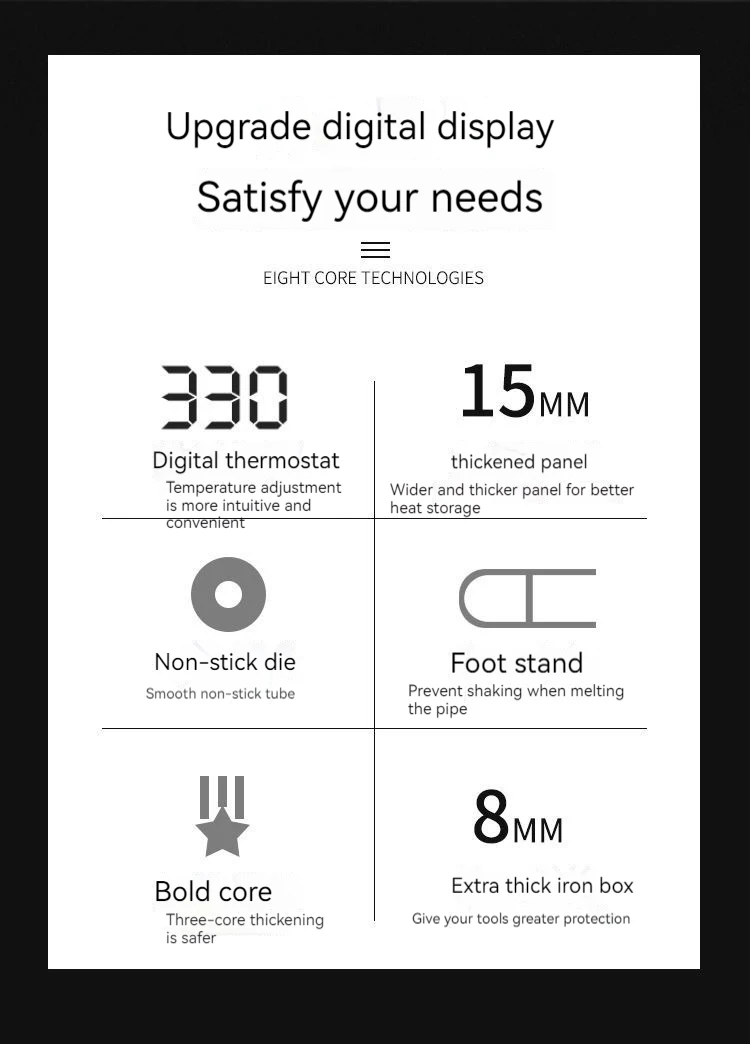 Upgrade digital display

Satisfy your needs

EIGHT CORE TECHNOLOGIES

330

Digital thermostat

Temperature adjustment is more intuitive and convenient

15MM

thickened panel

Wider and thicker panel for better heat storage

Non-stick die

Smooth non-stick tube

Foot stand

Prevent shaking when melting the pipe

Bold core

Three-core thickening is safer

8MM

Extra thick iron box

Give your tools greater protection